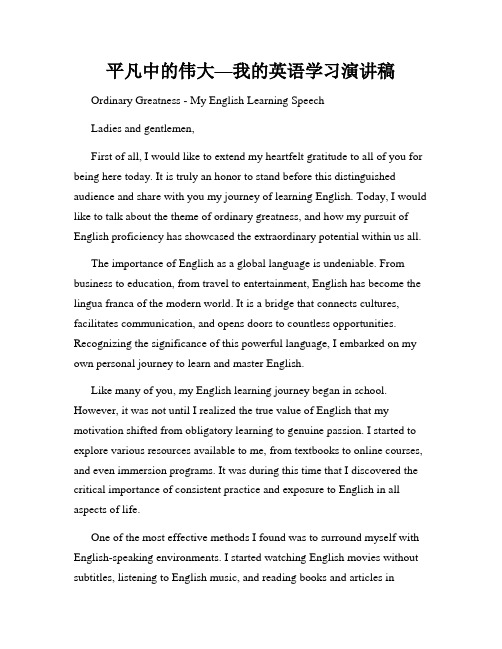 平凡中的伟大—我的英语学习演讲稿

Ordinary Greatness - My English Learning Speech

Ladies and gentlemen,

First of all, I would like to extend my heartfelt gratitude to all of you for being here today. It is truly an honor to stand before this distinguished audience and share with you my journey of learning English. Today, I would like to talk about the theme of ordinary greatness, and how my pursuit of English proficiency has showcased the extraordinary potential within us all.

The importance of English as a global language is undeniable. From business to education, from travel to entertainment, English has become the lingua franca of the modern world. It is a bridge that connects cultures, facilitates communication, and opens doors to countless opportunities. Recognizing the significance of this powerful language, I embarked on my own personal journey to learn and master English.

Like many of you, my English learning journey began in school. However, it was not until I realized the true value of English that my motivation shifted from obligatory learning to genuine passion. I started to explore various resources available to me, from textbooks to online courses, and even immersion programs. It was during this time that I discovered the critical importance of consistent practice and exposure to English in all aspects of life.

One of the most effective methods I found was to surround myself with English-speaking environments. I started watching English movies without subtitles, listening to English music, and reading books and articles in